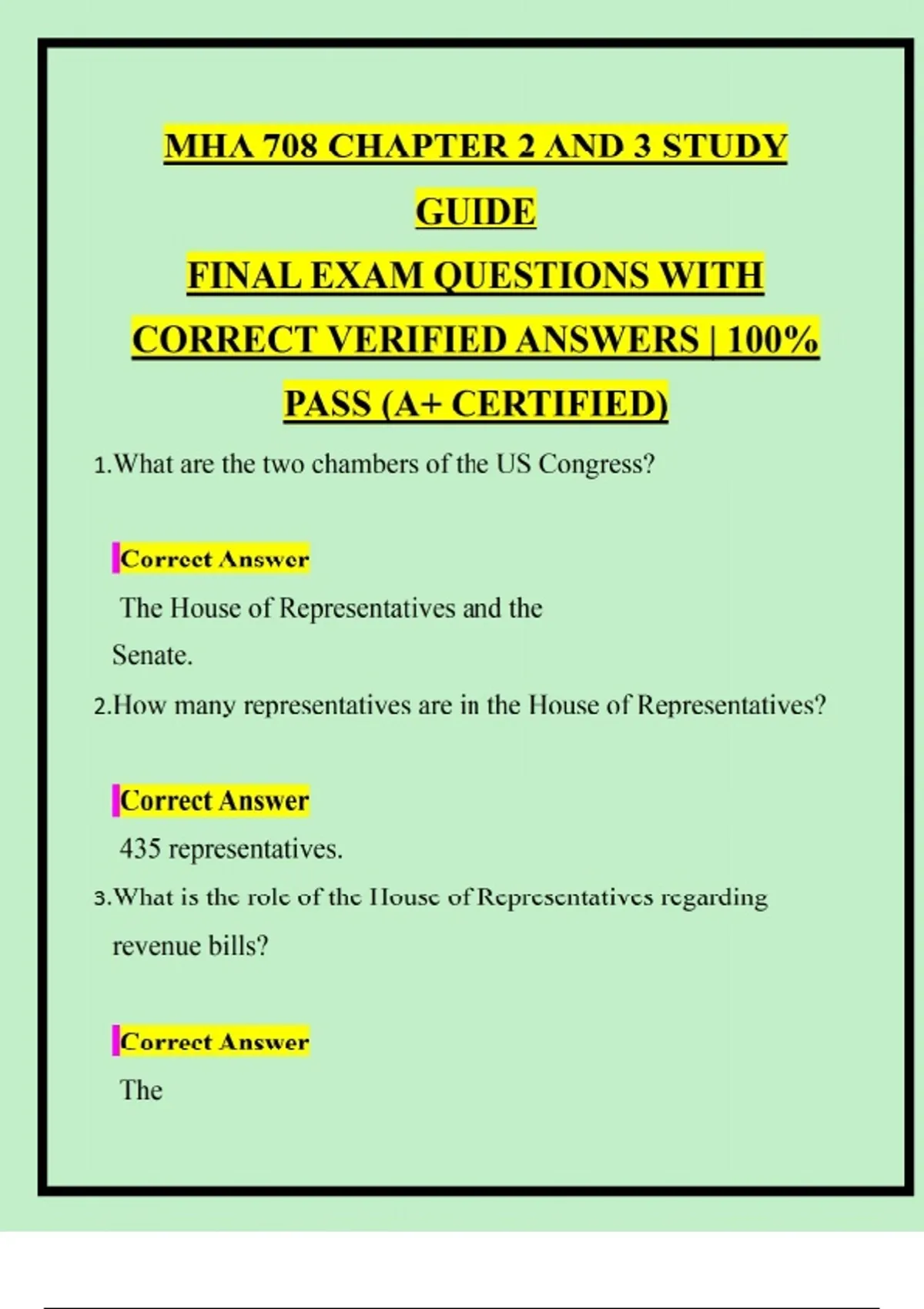 MHA 708 CHAPTER 2 AND 3 STUDY GUIDE
FINAL EXAM QUESTIONS WITH CORRECT VERIFIED ANSWERS | 100% PASS (A+ CERTIFIED)

1.What are the two chambers of the US Congress?

Correct Answer
The House of Representatives and the Senate.

2.How many representatives are in the House of Representatives?

Correct Answer
435 representatives.

3.What is the role of the House of Representatives regarding revenue bills?

Correct Answer
The